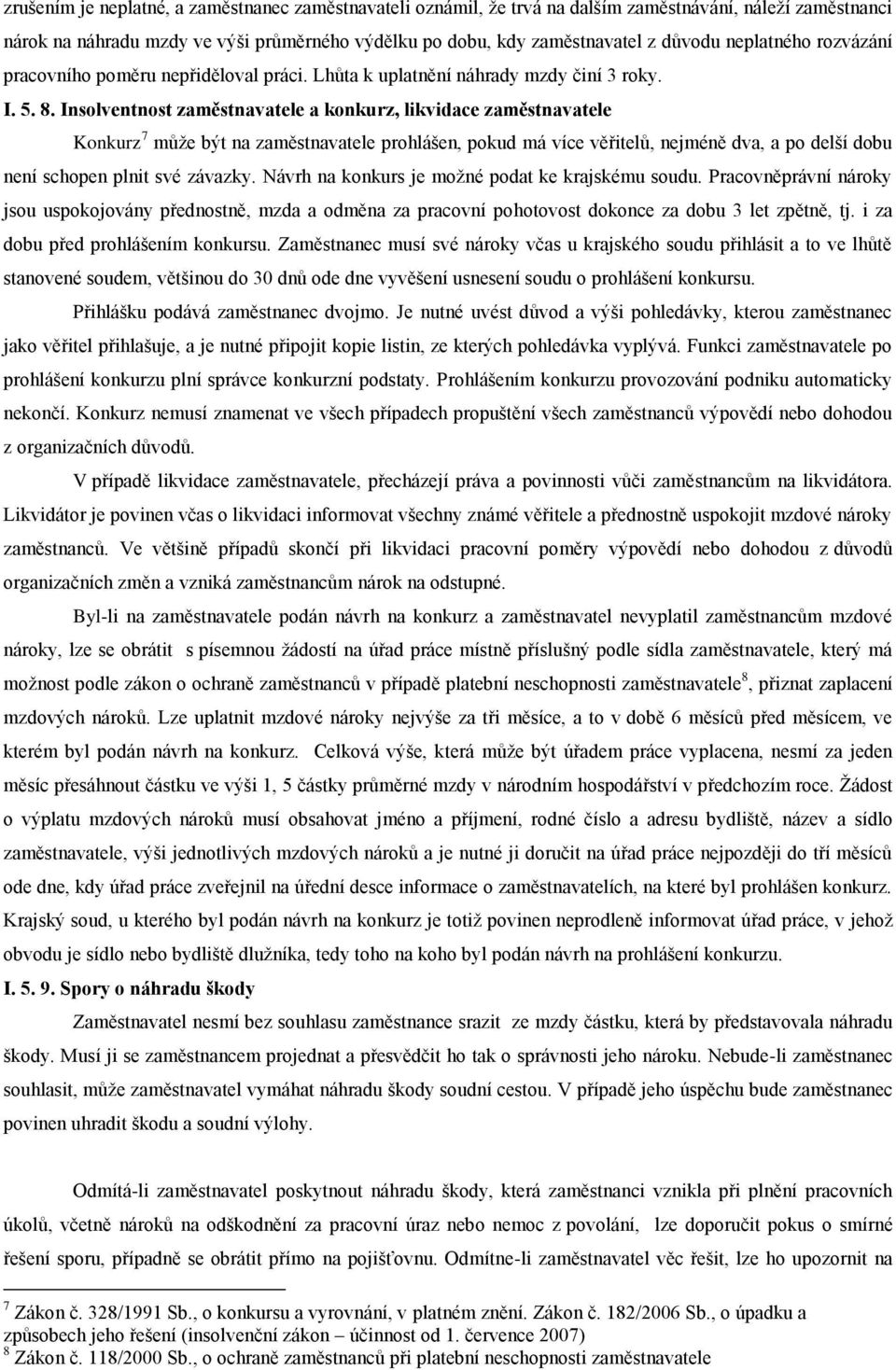 zrušením je neplatné, a zaměstnanec zaměstnavateli oznámil, že trvá na dalším zaměstnávání, náleží zaměstnanci nárok na náhradu mzdy ve výši průměrného výdělku po dobu, kdy zaměstnavatel z důvodu neplatného rozvázání pracovního poměru nepřiděloval práci. Lhůta k uplatnění náhrady mzdy činí 3 roky.

I. 5. 8. Insolventnost zaměstnavatele a konkurz, likvidace zaměstnavatele

Konkurz$^7$ může být na zaměstnavatele prohlášen, pokud má více věřitelů, nejméně dva, a po delší dobu není schopen plnit své závazky. Návrh na konkurs je možné podat ke krajskému soudu. Pracovněprávní nároky jsou uspokojovány přednostně, mzda a odměna za pracovní pohotovost dokonce za dobu 3 let zpětně, tj. i za dobu před prohlášením konkursu. Zaměstnanec musí své nároky včas u krajského soudu přihlásit a to ve lhůtě stanovené soudem, většinou do 30 dnů ode dne vyvěšení usnesení soudu o prohlášení konkursu.

Přihlášku podává zaměstnanec dvojmo. Je nutné uvést důvod a výši pohledávky, kterou zaměstnanec jako věřitel přihlašuje, a je nutné připojit kopie listin, ze kterých pohledávka vyplývá. Funkci zaměstnavatele po prohlášení konkurzu plní správce konkurzní podstaty. Prohlášením konkurzu provozování podniku automaticky nekončí. Konkurz nemusí znamenat ve všech případech propuštění všech zaměstnanců výpovědí nebo dohodou z organizačních důvodů.

V případě likvidace zaměstnavatele, přecházejí práva a povinnosti vůči zaměstnancům na likvidátora. Likvidátor je povinen včas o likvidaci informovat všechny známé věřitele a přednostně uspokojit mzdové nároky zaměstnanců. Ve většině případů skončí při likvidaci pracovní poměry výpovědí nebo dohodou z důvodů organizačních změn a vzniká zaměstnancům nárok na odstupné.

Byl-li na zaměstnavatele podán návrh na konkurz a zaměstnavatel nevyplatil zaměstnancům mzdové nároky, lze se obrátit s písemnou žádostí na úřad práce místně příslušný podle sídla zaměstnavatele, který má možnost podle zákon o ochraně zaměstnanců v případě platební neschopnosti zaměstnavatele$^8$, přiznat zaplacení mzdových nároků. Lze uplatnit mzdové nároky nejvýše za tři měsíce, a to v době 6 měsíců před měsícem, ve kterém byl podán návrh na konkurz. Celková výše, která může být úřadem práce vyplacena, nesmí za jeden měsíc přesáhnout částku ve výši 1, 5 částky průměrné mzdy v národním hospodářství v předchozím roce. Žádost o výplatu mzdových nároků musí obsahovat jméno a příjmení, rodné číslo a adresu bydliště, název a sídlo zaměstnavatele, výši jednotlivých mzdových nároků a je nutné ji doručit na úřad práce nejpozději do tří měsíců ode dne, kdy úřad práce zveřejnil na úřední desce informace o zaměstnavatelích, na které byl prohlášen konkurz. Krajský soud, u kterého byl podán návrh na konkurz je totiž povinen neprodleně informovat úřad práce, v jehož obvodu je sídlo nebo bydliště dlužníka, tedy toho na koho byl podán návrh na prohlášení konkurzu.

I. 5. 9. Spory o náhradu škody

Zaměstnavatel nesmí bez souhlasu zaměstnance srazit ze mzdy částku, která by představovala náhradu škody. Musí ji se zaměstnancem projednat a přesvědčit ho tak o správnosti jeho nároku. Nebude-li zaměstnanec souhlasit, může zaměstnavatel vymáhat náhradu škody soudní cestou. V případě jeho úspěchu bude zaměstnanec povinen uhradit škodu a soudní výlohy.

Odmítá-li zaměstnavatel poskytnout náhradu škody, která zaměstnanci vznikla při plnění pracovních úkolů, včetně nároků na odškodnění za pracovní úraz nebo nemoc z povolání, lze doporučit pokus o smírné řešení sporu, případně se obrátit přímo na pojišťovnu. Odmítne-li zaměstnavatel věc řešit, lze ho upozornit na

$^7$ Zákon č. 328/1991 Sb., o konkursu a vyrovnání, v platném znění. Zákon č. 182/2006 Sb., o úpadku a způsobech jeho řešení (insolvenční zákon – účinnost od 1. července 2007)
$^8$ Zákon č. 118/2000 Sb., o ochraně zaměstnanců při platební neschopnosti zaměstnavatele